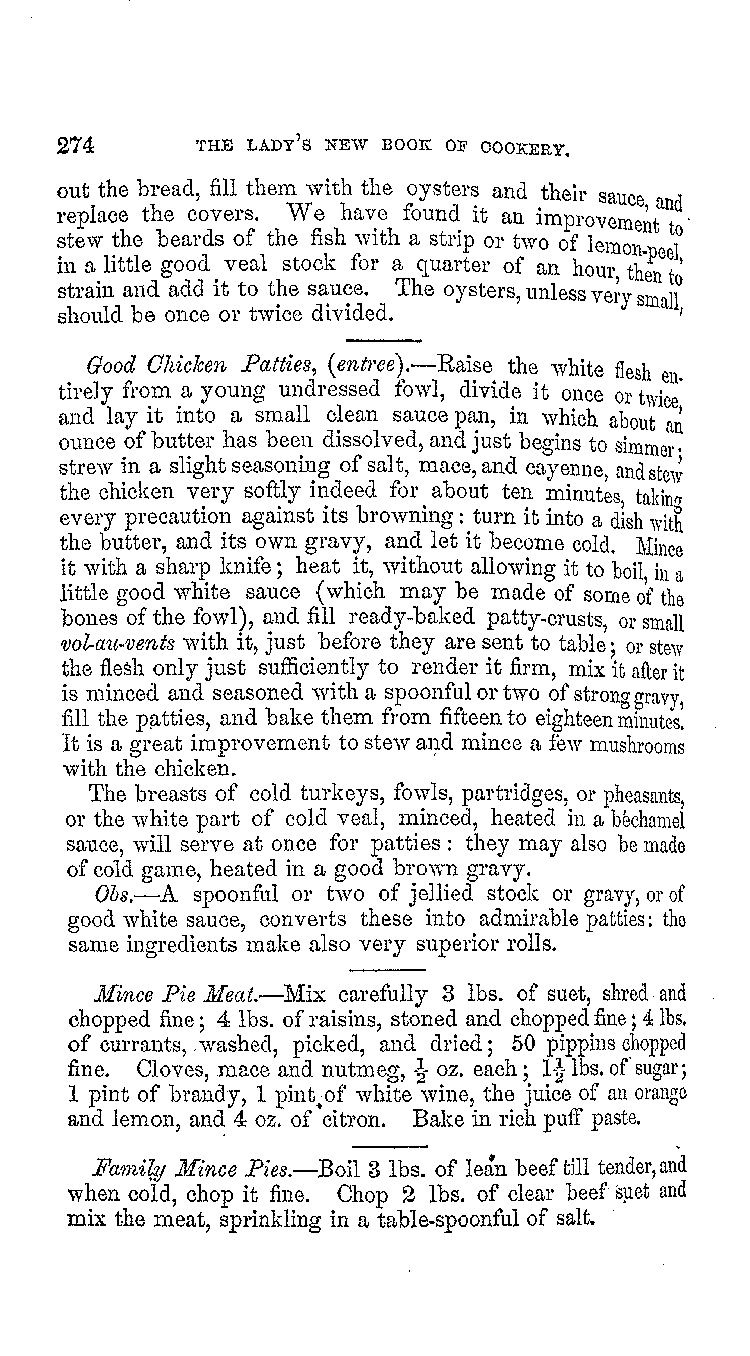 274 THE LADY'S NEW BOOK OF COOKERY.

out the bread, fill them with the oysters and their sauce, and replace the covers. We have found it an improvement to stew the beards of the fish with a strip or two of lemon-peel, in a little good veal stock for a quarter of an hour, then to strain and add it to the sauce. The oysters, unless very small, should be once or twice divided.

Good Chicken Patties, (entree).—Raise the white flesh entirely from a young undressed fowl, divide it once or twice, and lay it into a small clean sauce pan, in which about an ounce of butter has been dissolved, and just begins to simmer; strew in a slight seasoning of salt, mace, and cayenne, and stew the chicken very softly indeed for about ten minutes, taking every precaution against its browning: turn it into a dish with the butter, and its own gravy, and let it become cold. Mince it with a sharp knife; heat it, without allowing it to boil, in a little good white sauce (which may be made of some of the bones of the fowl), and fill ready-baked patty-crusts, or small vol-au-vents with it, just before they are sent to table; or stew the flesh only just sufficiently to render it firm, mix it after it is minced and seasoned with a spoonful or two of strong gravy, fill the patties, and bake them from fifteen to eighteen minutes. It is a great improvement to stew and mince a few mushrooms with the chicken.

The breasts of cold turkeys, fowls, partridges, or pheasants, or the white part of cold veal, minced, heated in a béchamel sauce, will serve at once for patties: they may also be made of cold game, heated in a good brown gravy.

Obs.—A spoonful or two of jellied stock or gravy, or of good white sauce, converts these into admirable patties: the same ingredients make also very superior rolls.

Mince Pie Meat.—Mix carefully 3 lbs. of suet, shred and chopped fine; 4 lbs. of raisins, stoned and chopped fine; 4 lbs. of currants, washed, picked, and dried; 50 pippins chopped fine. Cloves, mace and nutmeg, $\frac{1}{2}$ oz. each; $1\frac{1}{2}$ lbs. of sugar; 1 pint of brandy, 1 pint of white wine, the juice of an orange and lemon, and 4 oz. of citron. Bake in rich puff paste.

Family Mince Pies.—Boil 3 lbs. of lean beef till tender, and when cold, chop it fine. Chop 2 lbs. of clear beef suet and mix the meat, sprinkling in a table-spoonful of salt.